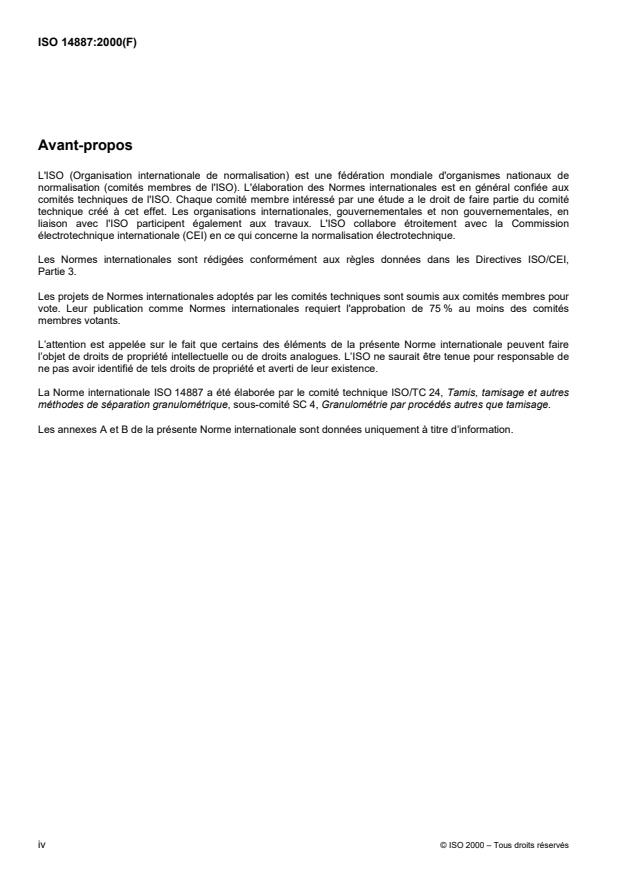 ISO 14887:2000(F)

Avant-propos

L'ISO (Organisation internationale de normalisation) est une fédération mondiale d'organismes nationaux de normalisation (comités membres de l'ISO). L'élaboration des Normes internationales est en général confiée aux comités techniques de l'ISO. Chaque comité membre intéressé par une étude a le droit de faire partie du comité technique créé à cet effet. Les organisations internationales, gouvernementales et non gouvernementales, en liaison avec l'ISO participent également aux travaux. L'ISO collabore étroitement avec la Commission électrotechnique internationale (CEI) en ce qui concerne la normalisation électrotechnique.

Les Normes internationales sont rédigées conformément aux règles données dans les Directives ISO/CEI, Partie 3.

Les projets de Normes internationales adoptés par les comités techniques sont soumis aux comités membres pour vote. Leur publication comme Normes internationales requiert l'approbation de 75 % au moins des comités membres votants.

L'attention est appelée sur le fait que certains des éléments de la présente Norme internationale peuvent faire l'objet de droits de propriété intellectuelle ou de droits analogues. L'ISO ne saurait être tenue pour responsable de ne pas avoir identifié de tels droits de propriété et averti de leur existence.

La Norme internationale ISO 14887 a été élaborée par le comité technique ISO/TC 24, Tamis, tamisage et autres méthodes de séparation granulométrique, sous-comité SC 4, Granulométrie par procédés autres que tamisage.

Les annexes A et B de la présente Norme internationale sont données uniquement à titre d'information.

iv

© ISO 2000 – Tous droits réservés